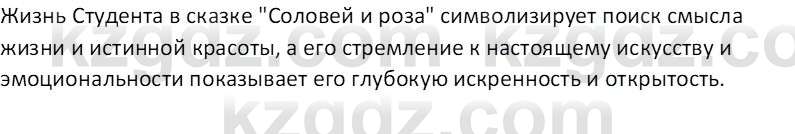 Жизнь Студента в сказке "Соловей и роза" символизирует поиск смысла жизни и истинной красоты, а его стремление к настоящему искусству и эмоциональности показывает его глубокую искренность и открытость.

kzgdz.com kzgdz.co
kzgdz.com